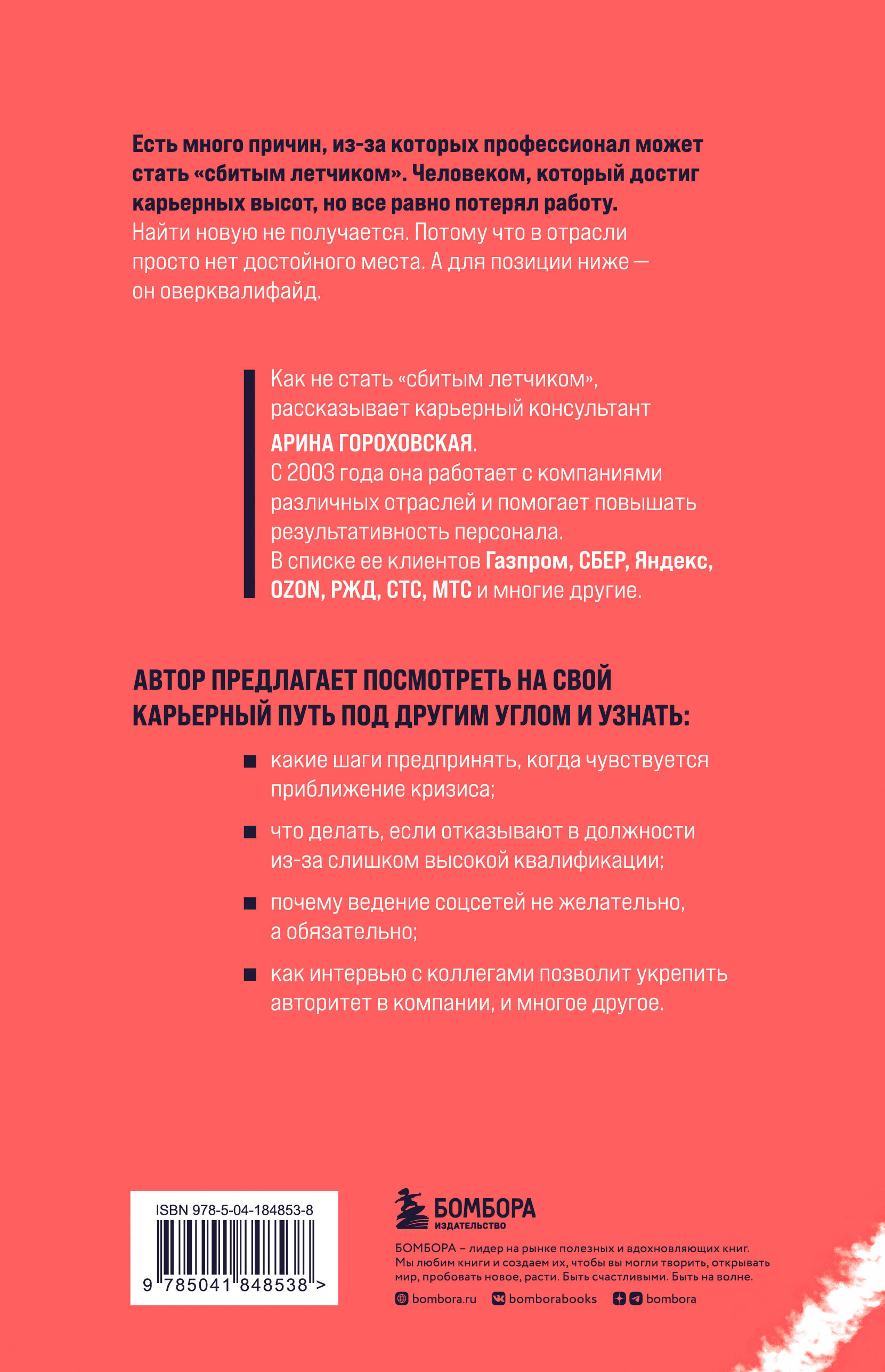 Есть много причин, из-за которых профессионал может стать «сбитым летчиком». Человеком, который достиг карьерных высот, но все равно потерял работу. Найти новую не получается. Потому что в отрасли просто нет достойного места. А для позиции ниже — он оверквалифайд.

Как не стать «сбитым летчиком», рассказывает карьерный консультант АРИНА ГОРОХОВСКАЯ. С 2003 года она работает с компаниями различных отраслей и помогает повышать результативность персонала. В списке ее клиентов Газпром, СБЕР, Яндекс, OZON, РЖД, СТС, МТС и многие другие.

АВТОР ПРЕДЛАГАЕТ ПОСМОТРЕТЬ НА СВОЙ КАРЬЕРНЫЙ ПУТЬ ПОД ДРУГИМ УГЛОМ И УЗНАТЬ:

какие шаги предпринять, когда чувствуется приближение кризиса;

что делать, если отказывают в должности из-за слишком высокой квалификации;

почему ведение соцсетей не желательно, а обязательно;

как интервью с коллегами позволит укрепить авторитет в компании, и многое другое.

ISBN 978-5-04-184853-8

9 785041 848538 >

БОМБОРА
ИЗДАТЕЛЬСТВО

БОМБОРА – лидер на рынке полезных и вдохновляющих книг. Мы любим книги и создаем их, чтобы вы могли творить, открывать мир, пробовать новое, расти. Быть счастливыми. Быть на волне.

bombora.ru bomborabooks bombora